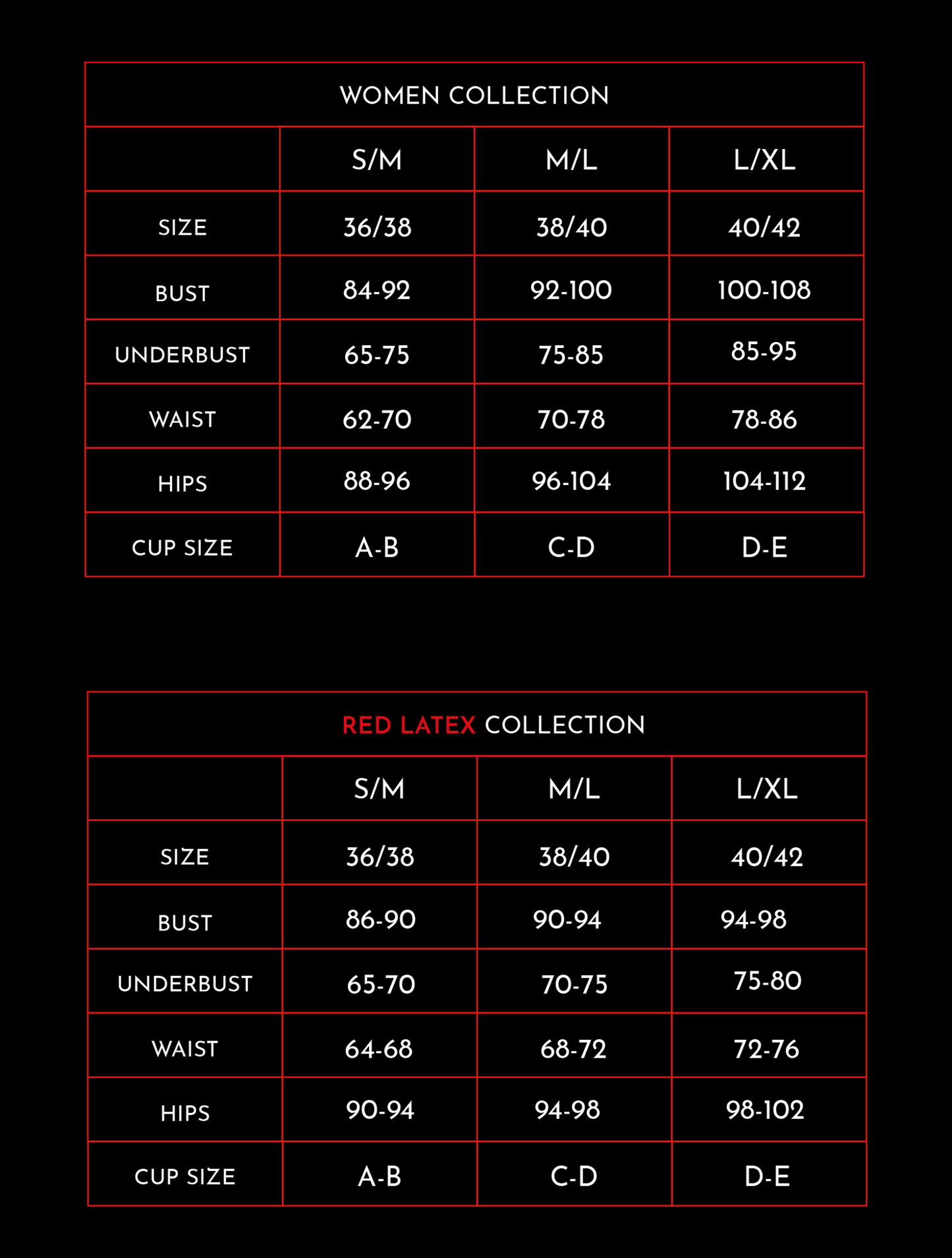 WOMEN COLLECTION

| | S/M | M/L | L/XL |
|---|---|---|---|
| SIZE | 36/38 | 38/40 | 40/42 |
| BUST | 84-92 | 92-100 | 100-108 |
| UNDERBUST | 65-75 | 75-85 | 85-95 |
| WAIST | 62-70 | 70-78 | 78-86 |
| HIPS | 88-96 | 96-104 | 104-112 |
| CUP SIZE | A-B | C-D | D-E |

RED LATEX COLLECTION

| | S/M | M/L | L/XL |
|---|---|---|---|
| SIZE | 36/38 | 38/40 | 40/42 |
| BUST | 86-90 | 90-94 | 94-98 |
| UNDERBUST | 65-70 | 70-75 | 75-80 |
| WAIST | 64-68 | 68-72 | 72-76 |
| HIPS | 90-94 | 94-98 | 98-102 |
| CUP SIZE | A-B | C-D | D-E |